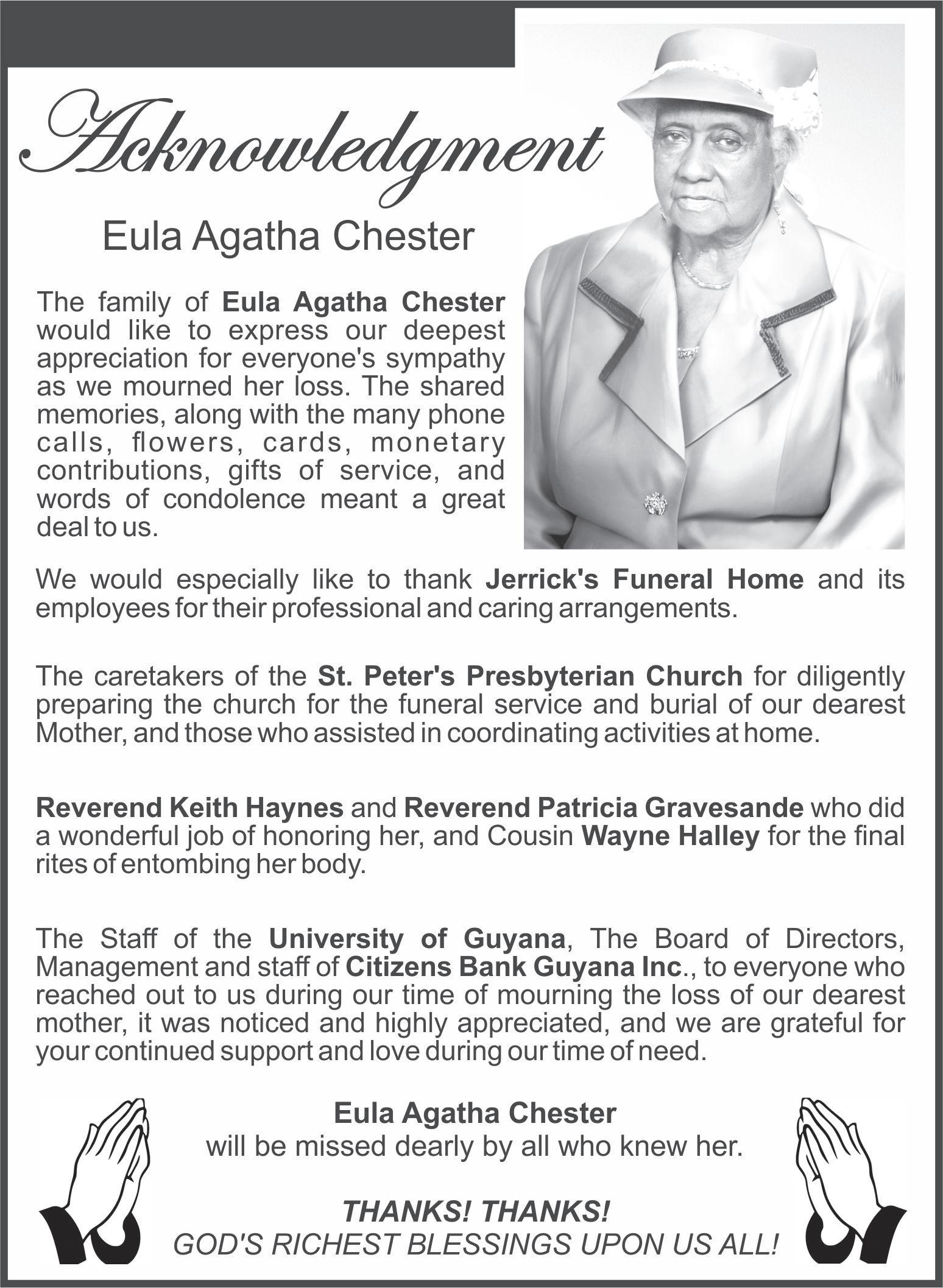 Acknowledgment

Eula Agatha Chester

The family of Eula Agatha Chester would like to express our deepest appreciation for everyone's sympathy as we mourned her loss. The shared memories, along with the many phone calls, flowers, cards, monetary contributions, gifts of service, and words of condolence meant a great deal to us.

We would especially like to thank Jerrick's Funeral Home and its employees for their professional and caring arrangements.

The caretakers of the St. Peter's Presbyterian Church for diligently preparing the church for the funeral service and burial of our dearest Mother, and those who assisted in coordinating activities at home.

Reverend Keith Haynes and Reverend Patricia Gravesande who did a wonderful job of honoring her, and Cousin Wayne Halley for the final rites of entombing her body.

The Staff of the University of Guyana, The Board of Directors, Management and staff of Citizens Bank Guyana Inc., to everyone who reached out to us during our time of mourning the loss of our dearest mother, it was noticed and highly appreciated, and we are grateful for your continued support and love during our time of need.

Eula Agatha Chester
will be missed dearly by all who knew her.

THANKS! THANKS!
GOD'S RICHEST BLESSINGS UPON US ALL!